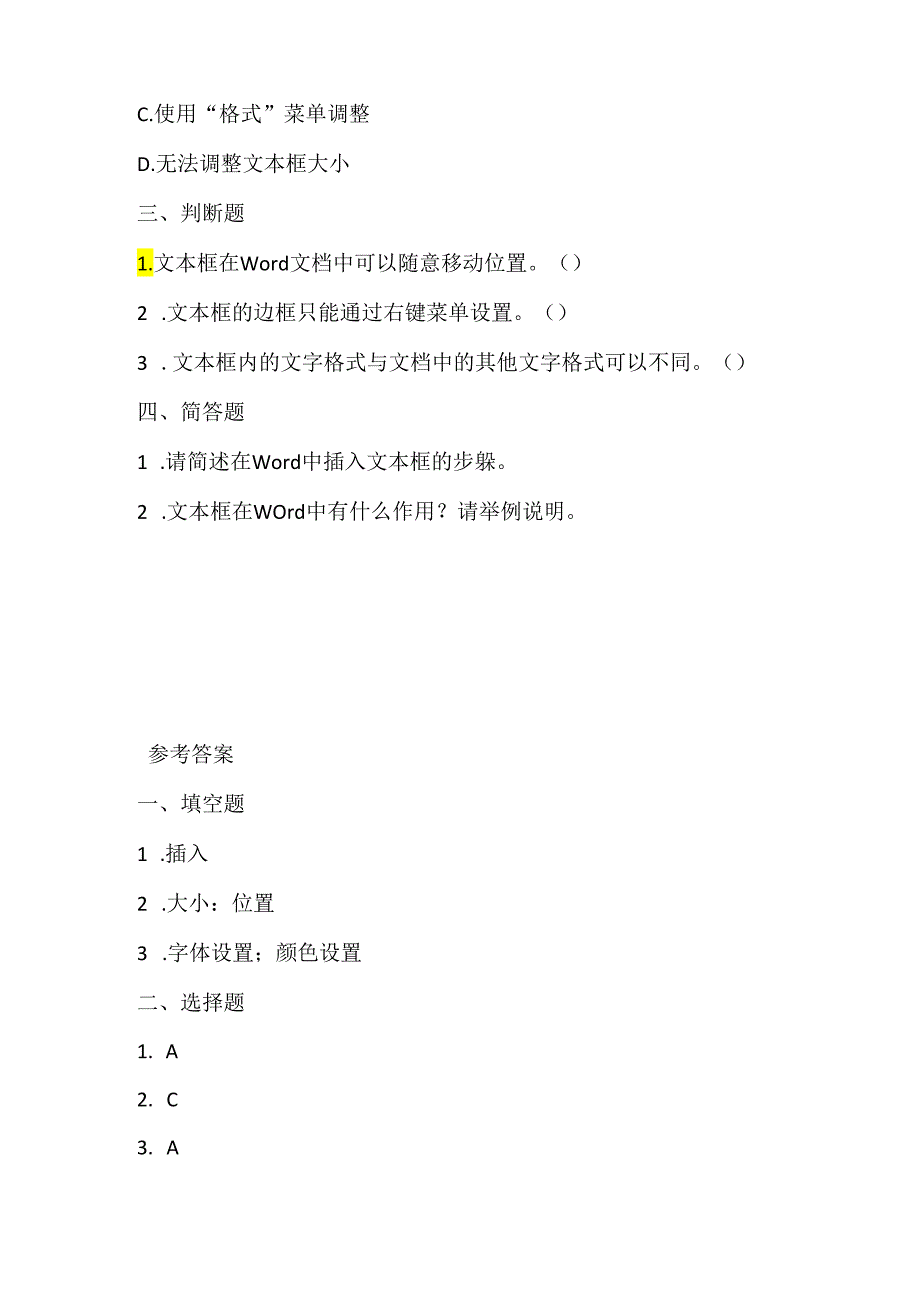 C.使用“格式”菜单调整

D.无法调整文本框大小

三、判断题

1.文本框在Word文档中可以随意移动位置。()

2 .文本框的边框只能通过右键菜单设置。()

3 . 文本框内的文字格式与文档中的其他文字格式可以不同。()

四、简答题

1 .请简述在Word中插入文本框的步躲。

2 .文本框在WOrd中有什么作用？请举例说明。

参考答案

一、填空题

1 .插入

2 .大小：位置

3 .字体设置；颜色设置

二、选择题

1. A

2. C

3. A